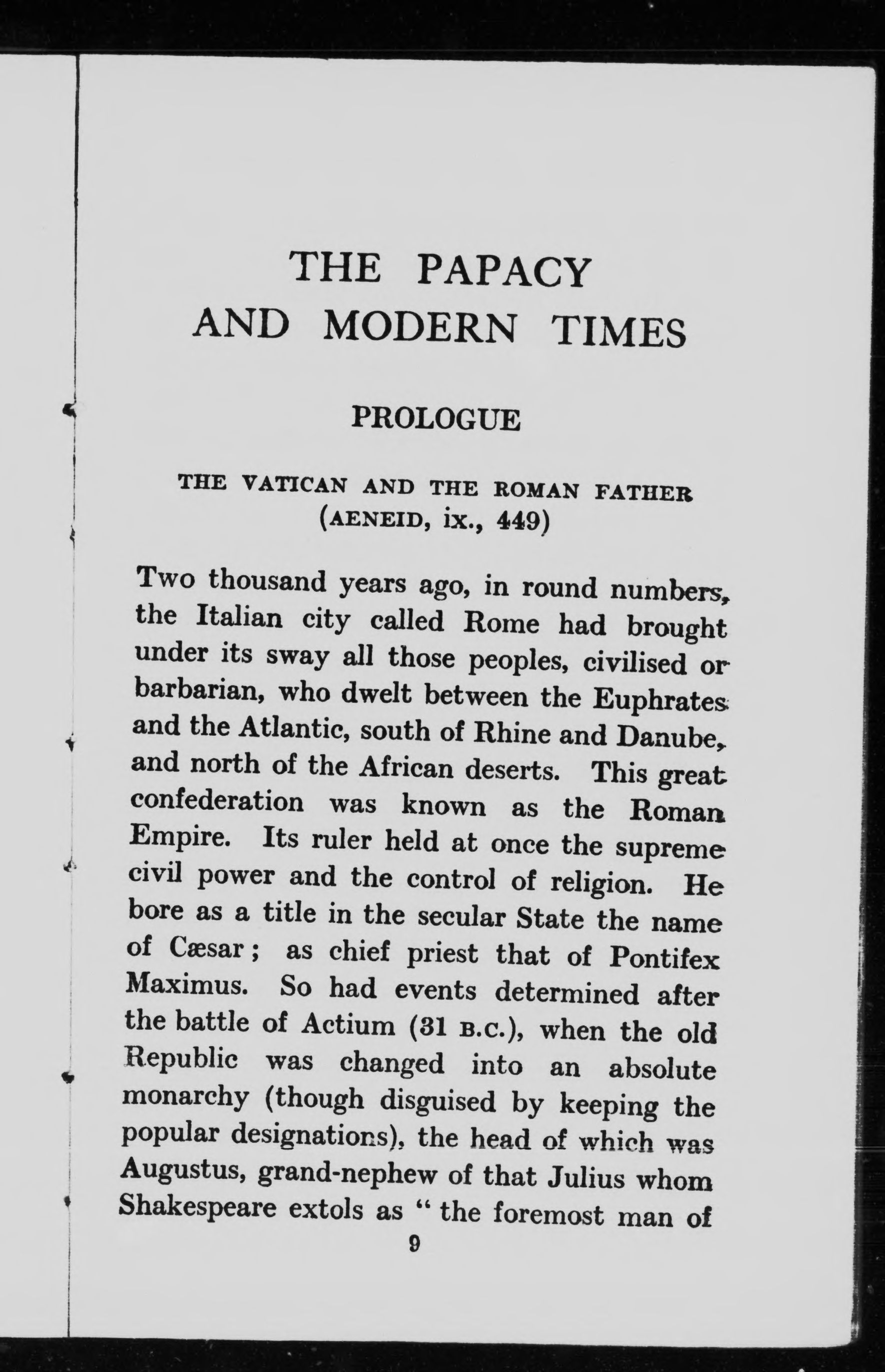 THE PAPACY AND MODERN TIMES

PROLOGUE

THE VATICAN AND THE ROMAN FATHER (AENEID, ix., 449)

Two thousand years ago, in round numbers, the Italian city called Rome had brought under its sway all those peoples, civilised or barbarian, who dwelt between the Euphrates and the Atlantic, south of Rhine and Danube, and north of the African deserts. This great confederation was known as the Roman Empire. Its ruler held at once the supreme civil power and the control of religion. He bore as a title in the secular State the name of Cæsar; as chief priest that of Pontifex Maximus. So had events determined after the battle of Actium (31 B.C.), when the old Republic was changed into an absolute monarchy (though disguised by keeping the popular designations), the head of which was Augustus, grand-nephew of that Julius whom Shakespeare extols as " the foremost man of

9